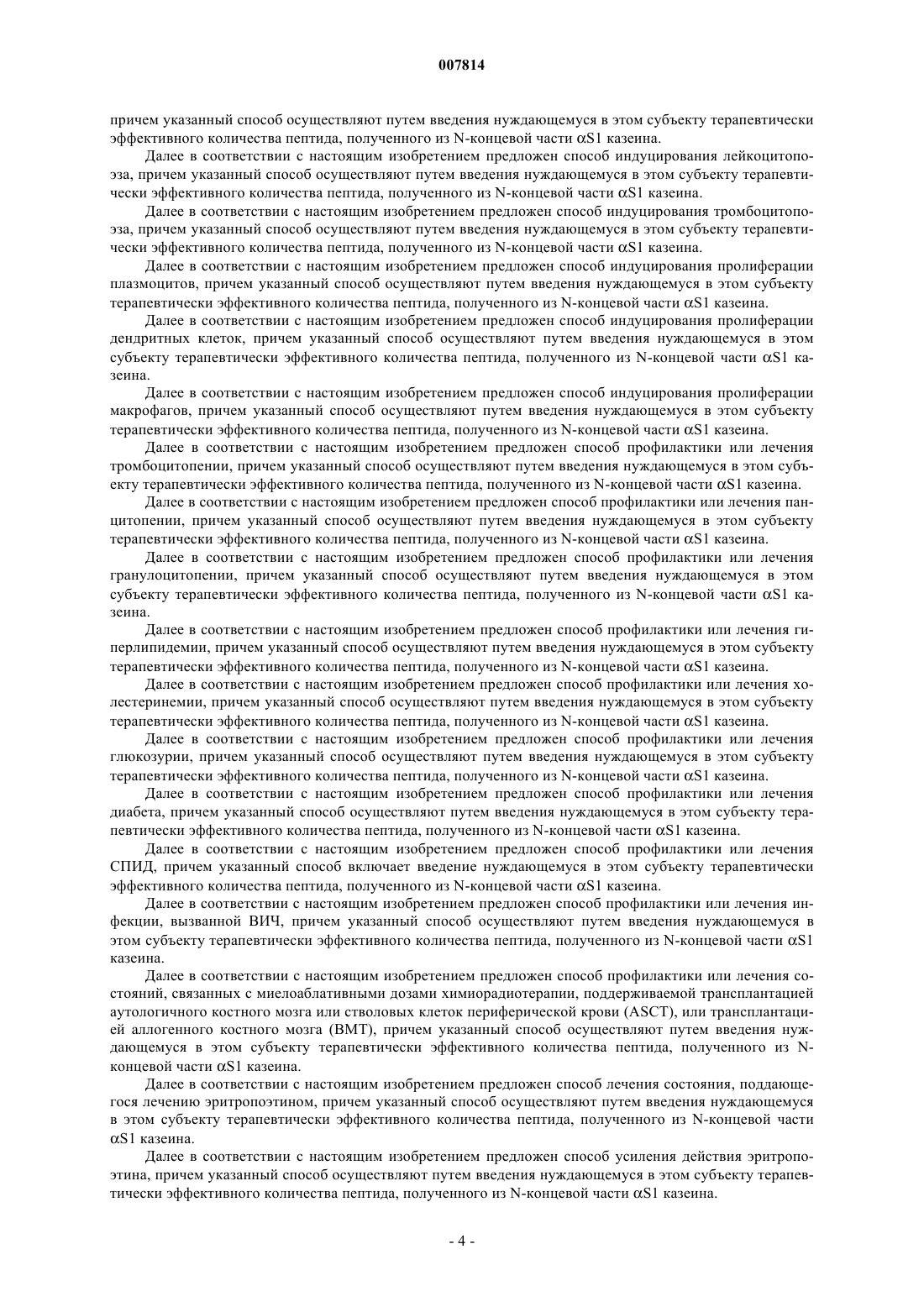 007814

причем указанный способ осуществляют путем введения нуждающемуся в этом субъекту терапевтически эффективного количества пептида, полученного из N-концевой части αS1 казеина.

Далее в соответствии с настоящим изобретением предложен способ индуцирования лейкоцитопоэза, причем указанный способ осуществляют путем введения нуждающемуся в этом субъекту терапевтически эффективного количества пептида, полученного из N-концевой части αS1 казеина.

Далее в соответствии с настоящим изобретением предложен способ индуцирования тромбоцитопоэза, причем указанный способ осуществляют путем введения нуждающемуся в этом субъекту терапевтически эффективного количества пептида, полученного из N-концевой части αS1 казеина.

Далее в соответствии с настоящим изобретением предложен способ индуцирования пролиферации плазмоцитов, причем указанный способ осуществляют путем введения нуждающемуся в этом субъекту терапевтически эффективного количества пептида, полученного из N-концевой части αS1 казеина.

Далее в соответствии с настоящим изобретением предложен способ индуцирования пролиферации дендритных клеток, причем указанный способ осуществляют путем введения нуждающемуся в этом субъекту терапевтически эффективного количества пептида, полученного из N-концевой части αS1 казеина.

Далее в соответствии с настоящим изобретением предложен способ индуцирования пролиферации макрофагов, причем указанный способ осуществляют путем введения нуждающемуся в этом субъекту терапевтически эффективного количества пептида, полученного из N-концевой части αS1 казеина.

Далее в соответствии с настоящим изобретением предложен способ профилактики или лечения тромбоцитопении, причем указанный способ осуществляют путем введения нуждающемуся в этом субъекту терапевтически эффективного количества пептида, полученного из N-концевой части αS1 казеина.

Далее в соответствии с настоящим изобретением предложен способ профилактики или лечения панцитопении, причем указанный способ осуществляют путем введения нуждающемуся в этом субъекту терапевтически эффективного количества пептида, полученного из N-концевой части αS1 казеина.

Далее в соответствии с настоящим изобретением предложен способ профилактики или лечения гранулоцитопении, причем указанный способ осуществляют путем введения нуждающемуся в этом субъекту терапевтически эффективного количества пептида, полученного из N-концевой части αS1 казеина.

Далее в соответствии с настоящим изобретением предложен способ профилактики или лечения гиперлипидемии, причем указанный способ осуществляют путем введения нуждающемуся в этом субъекту терапевтически эффективного количества пептида, полученного из N-концевой части αS1 казеина.

Далее в соответствии с настоящим изобретением предложен способ профилактики или лечения холестеринемии, причем указанный способ осуществляют путем введения нуждающемуся в этом субъекту терапевтически эффективного количества пептида, полученного из N-концевой части αS1 казеина.

Далее в соответствии с настоящим изобретением предложен способ профилактики или лечения глюкозурии, причем указанный способ осуществляют путем введения нуждающемуся в этом субъекту терапевтически эффективного количества пептида, полученного из N-концевой части αS1 казеина.

Далее в соответствии с настоящим изобретением предложен способ профилактики или лечения диабета, причем указанный способ осуществляют путем введения нуждающемуся в этом субъекту терапевтически эффективного количества пептида, полученного из N-концевой части αS1 казеина.

Далее в соответствии с настоящим изобретением предложен способ профилактики или лечения СПИД, причем указанный способ включает введение нуждающемуся в этом субъекту терапевтически эффективного количества пептида, полученного из N-концевой части αS1 казеина.

Далее в соответствии с настоящим изобретением предложен способ профилактики или лечения инфекции, вызванной ВИЧ, причем указанный способ осуществляют путем введения нуждающемуся в этом субъекту терапевтически эффективного количества пептида, полученного из N-концевой части αS1 казеина.

Далее в соответствии с настоящим изобретением предложен способ профилактики или лечения состояний, связанных с миелоаблативными дозами химиорадиотерапии, поддерживаемой трансплантацией аутологичного костного мозга или стволовых клеток периферической крови (ASCT), или трансплантацией аллогенного костного мозга (BMT), причем указанный способ осуществляют путем введения нуждающемуся в этом субъекту терапевтически эффективного количества пептида, полученного из N-концевой части αS1 казеина.

Далее в соответствии с настоящим изобретением предложен способ лечения состояния, поддающегося лечению эритропоэтином, причем указанный способ осуществляют путем введения нуждающемуся в этом субъекту терапевтически эффективного количества пептида, полученного из N-концевой части αS1 казеина.

Далее в соответствии с настоящим изобретением предложен способ усиления действия эритропоэтина, причем указанный способ осуществляют путем введения нуждающемуся в этом субъекту терапевтически эффективного количества пептида, полученного из N-концевой части αS1 казеина.

- 4 -